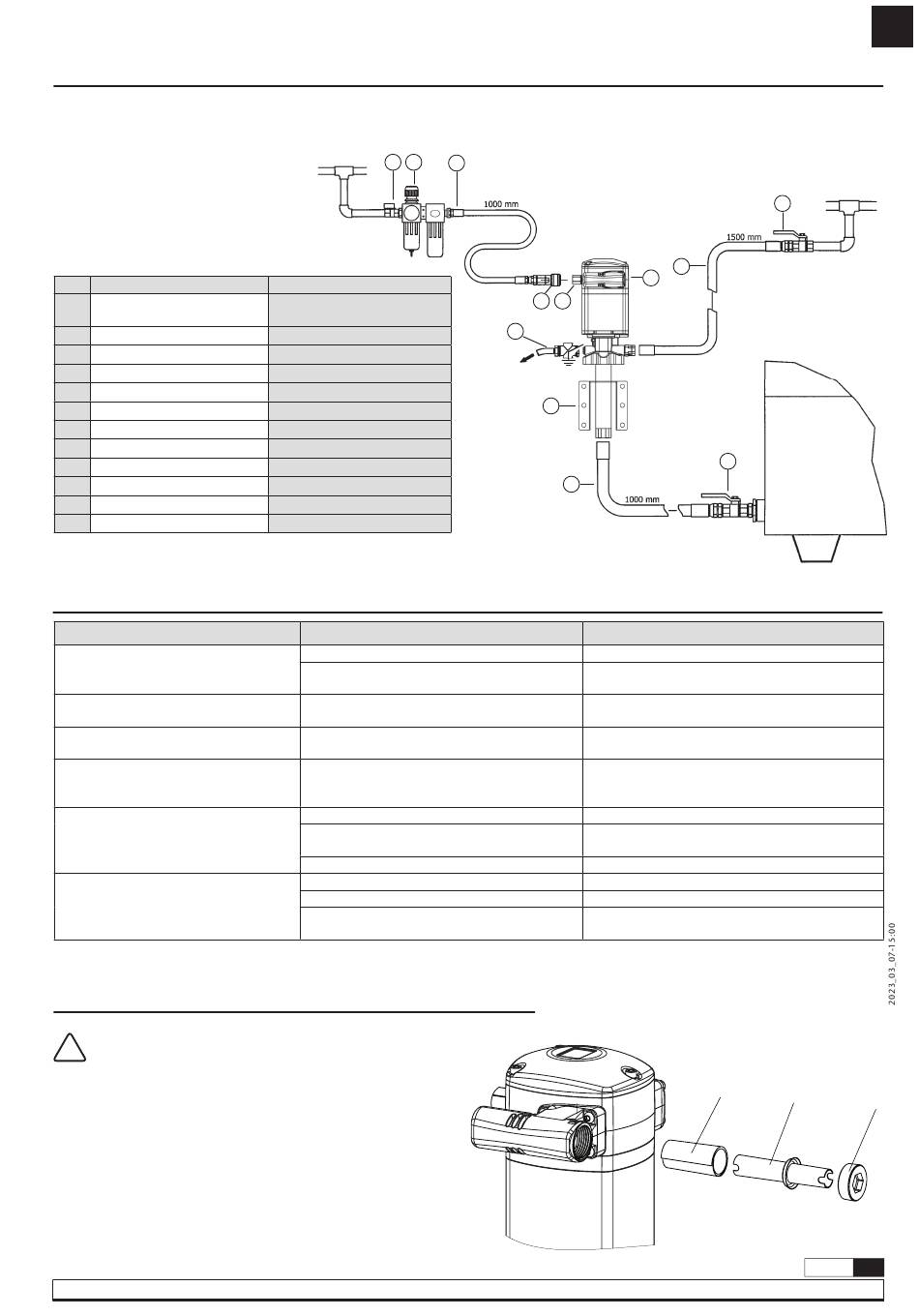 1000 mm

1500 mm

1000 mm

2023_03_07-15:00